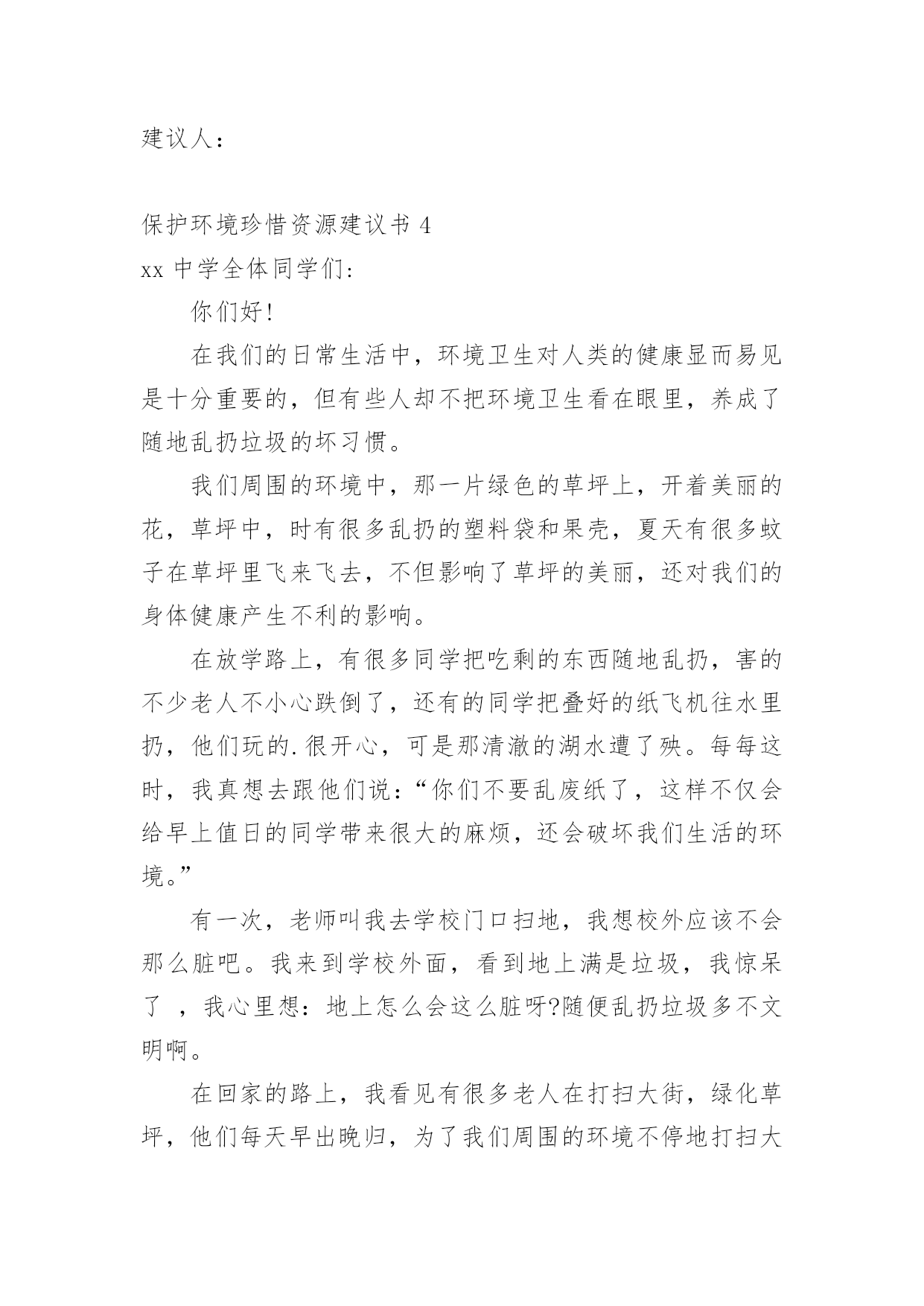 建议人：

保护环境珍惜资源建议书 4

xx 中学全体同学们:

你们好!

在我们的日常生活中，环境卫生对人类的健康显而易见是十分重要的，但有些人却不把环境卫生看在眼里，养成了随地乱扔垃圾的坏习惯。

我们周围的环境中，那一片绿色的草坪上，开着美丽的花，草坪中，时有很多乱扔的塑料袋和果壳，夏天有很多蚊子在草坪里飞来飞去，不但影响了草坪的美丽，还对我们的身体健康产生不利的影响。

在放学路上，有很多同学把吃剩的东西随地乱扔，害的不少老人不小心跌倒了，还有的同学把叠好的纸飞机往水里扔，他们玩的.很开心，可是那清澈的湖水遭了殃。每每这时，我真想去跟他们说:“你们不要乱废纸了，这样不仅会给早上值日的同学带来很大的麻烦，还会破坏我们生活的环境。”

有一次，老师叫我去学校门口扫地，我想校外应该不会那么脏吧。我来到学校外面，看到地上满是垃圾，我惊呆了 ，我心里想：地上怎么会这么脏呀?随便乱扔垃圾多不文明啊。

在回家的路上，我看见有很多老人在打扫大街，绿化草坪，他们每天早出晚归，为了我们周围的环境不停地打扫大